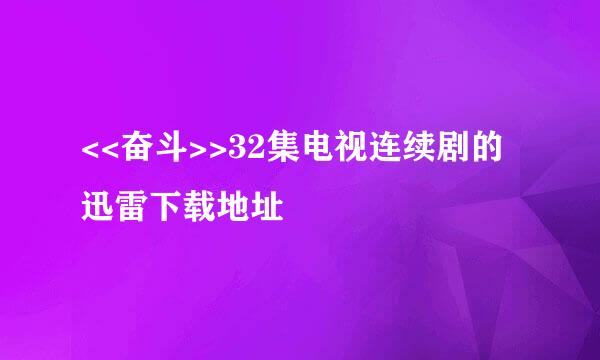 <<奋斗>>32集电视连续剧的迅雷下载地址